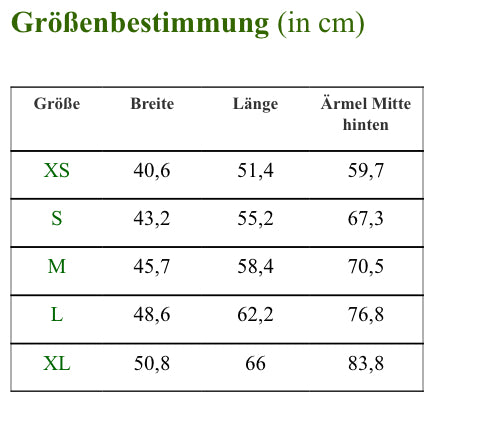 Größenbestimmung (in cm)

| Größe | Breite | Länge | Ärmel Mitte hinten |
|---|---|---|---|
| XS | 40,6 | 51,4 | 59,7 |
| S | 43,2 | 55,2 | 67,3 |
| M | 45,7 | 58,4 | 70,5 |
| L | 48,6 | 62,2 | 76,8 |
| XL | 50,8 | 66 | 83,8 |